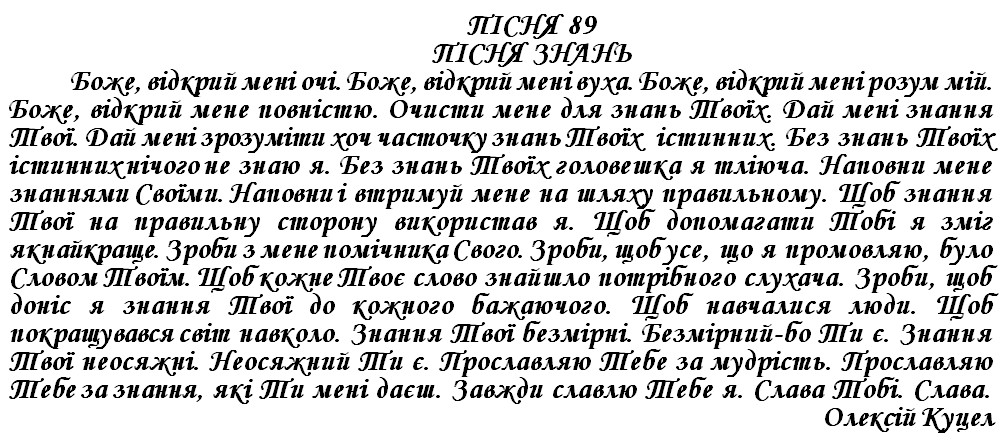 ПІСНЯ 89
ПІСНЯ ЗНАНЬ

Боже, відкрий мені очі. Боже, відкрий мені вуха. Боже, відкрий мені розум мій. Боже, відкрий мене повністю. Очисти мене для знань Твоїх. Дай мені знання Твої. Дай мені зрозуміти хоч часточку знань Твоїх істинних. Без знань Твоїх істинних нічого не знаю я. Без знань Твоїх головешка я тліюча. Наповни мене знаннями Своїми. Наповни і втримуй мене на шляху правильному. Щоб знання Твої на правильну сторону використав я. Щоб допомагати Тобі я зміг якнайкраще. Зроби з мене помічника Свого. Зроби, щоб усе, що я промовляю, було Словом Твоїм. Щоб кожне Твоє слово знайшло потрібного слухача. Зроби, щоб доніс я знання Твої до кожного бажаючого. Щоб навчалися люди. Щоб покращувався світ навколо. Знання Твої безмірні. Безмірний-бо Ти є. Знання Твої неосяжні. Неосяжний Ти є. Прославляю Тебе за мудрість. Прославляю Тебе за знання, які Ти мені даєш. Завжди славлю Тебе я. Слава Тобі. Слава.

Олексій Куцел